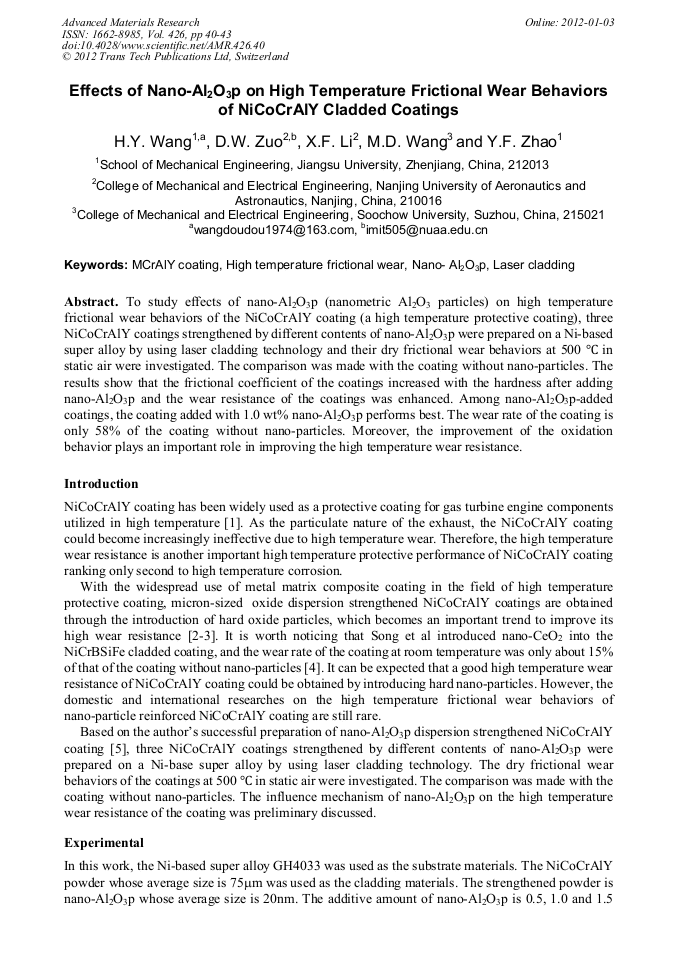 Advanced Materials Research
ISSN: 1662-8985, Vol. 426, pp 40-43
doi:10.4028/www.scientific.net/AMR.426.40
© 2012 Trans Tech Publications Ltd, Switzerland

Online: 2012-01-03

Effects of Nano-$Al_2O_3$p on High Temperature Frictional Wear Behaviors of NiCoCrAlY Cladded Coatings

H.Y. Wang$^{1,a}$, D.W. Zuo$^{2,b}$, X.F. Li$^2$, M.D. Wang$^3$ and Y.F. Zhao$^1$

$^1$School of Mechanical Engineering, Jiangsu University, Zhenjiang, China, 212013

$^2$College of Mechanical and Electrical Engineering, Nanjing University of Aeronautics and Astronautics, Nanjing, China, 210016

$^3$College of Mechanical and Electrical Engineering, Soochow University, Suzhou, China, 215021

$^a$wangdoudou1974@163.com, $^b$imit505@nuaa.edu.cn

Keywords: MCrAlY coating, High temperature frictional wear, Nano- $Al_2O_3$p, Laser cladding

Abstract. To study effects of nano-$Al_2O_3$p (nanometric $Al_2O_3$ particles) on high temperature frictional wear behaviors of the NiCoCrAlY coating (a high temperature protective coating), three NiCoCrAlY coatings strengthened by different contents of nano-$Al_2O_3$p were prepared on a Ni-based super alloy by using laser cladding technology and their dry frictional wear behaviors at 500 ℃ in static air were investigated. The comparison was made with the coating without nano-particles. The results show that the frictional coefficient of the coatings increased with the hardness after adding nano-$Al_2O_3$p and the wear resistance of the coatings was enhanced. Among nano-$Al_2O_3$p-added coatings, the coating added with 1.0 wt% nano-$Al_2O_3$p performs best. The wear rate of the coating is only 58% of the coating without nano-particles. Moreover, the improvement of the oxidation behavior plays an important role in improving the high temperature wear resistance.

Introduction

NiCoCrAlY coating has been widely used as a protective coating for gas turbine engine components utilized in high temperature [1]. As the particulate nature of the exhaust, the NiCoCrAlY coating could become increasingly ineffective due to high temperature wear. Therefore, the high temperature wear resistance is another important high temperature protective performance of NiCoCrAlY coating ranking only second to high temperature corrosion.

With the widespread use of metal matrix composite coating in the field of high temperature protective coating, micron-sized oxide dispersion strengthened NiCoCrAlY coatings are obtained through the introduction of hard oxide particles, which becomes an important trend to improve its high wear resistance [2-3]. It is worth noticing that Song et al introduced nano-$CeO_2$ into the NiCrBSiFe cladded coating, and the wear rate of the coating at room temperature was only about 15% of that of the coating without nano-particles [4]. It can be expected that a good high temperature wear resistance of NiCoCrAlY coating could be obtained by introducing hard nano-particles. However, the domestic and international researches on the high temperature frictional wear behaviors of nano-particle reinforced NiCoCrAlY coating are still rare.

Based on the author's successful preparation of nano-$Al_2O_3$p dispersion strengthened NiCoCrAlY coating [5], three NiCoCrAlY coatings strengthened by different contents of nano-$Al_2O_3$p were prepared on a Ni-base super alloy by using laser cladding technology. The dry frictional wear behaviors of the coatings at 500 °C in static air were investigated. The comparison was made with the coating without nano-particles. The influence mechanism of nano-$Al_2O_3$p on the high temperature wear resistance of the coating was preliminary discussed.

Experimental

In this work, the Ni-based super alloy GH4033 was used as the substrate materials. The NiCoCrAlY powder whose average size is 75μm was used as the cladding materials. The strengthened powder is nano-$Al_2O_3$p whose average size is 20nm. The additive amount of nano-$Al_2O_3$p is 0.5, 1.0 and 1.5